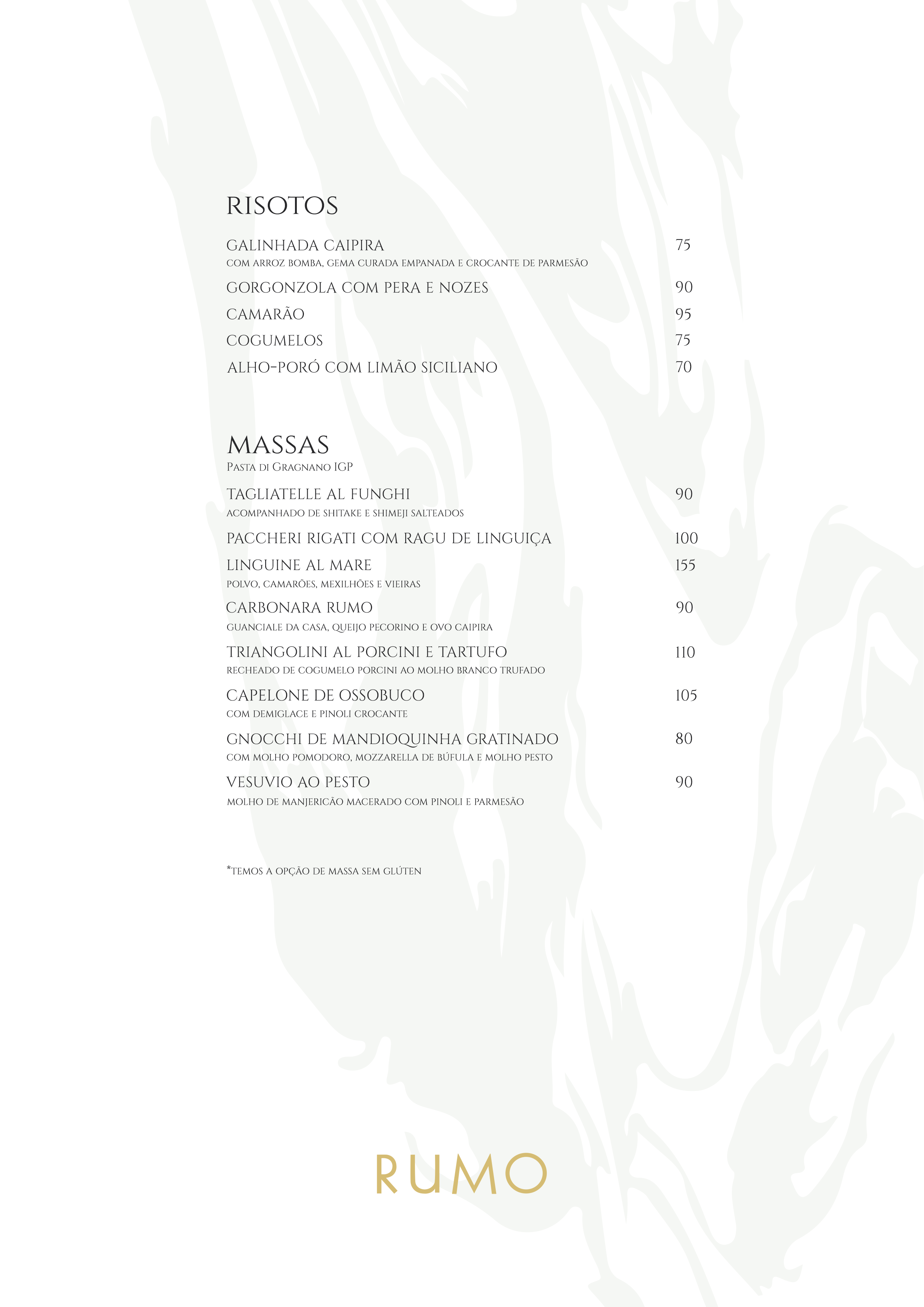 RISOTOS

GALINHADA CAIPIRA
75
COM ARROZ BOMBA, GEMA CURADA EMPANADA E CROCANTE DE PARMESÃO

GORGONZOLA COM PERA E NOZES
90

CAMARÃO
95

COGUMELOS
75

ALHO-PORÓ COM LIMÃO SICILIANO
70

MASSAS
Pasta di Gragnano IGP

TAGLIATELLE AL FUNGHI
90
ACOMPANHADO DE SHITAKE E SHIMEJI SALTEADOS

PACCHERI RIGATI COM RAGU DE LINGUIÇA
100

LINGUINE AL MARE
155
POLVO, CAMARÕES, MEXILHÕES E VIEIRAS

CARBONARA RUMO
90
GUANCIALE DA CASA, QUEIJO PECORINO E OVO CAIPIRA

TRIANGOLINI AL PORCINI E TARTUFO
110
RECHEADO DE COGUMELO PORCINI AO MOLHO BRANCO TRUFADO

CAPELONE DE OSSOBUCO
105
COM DEMIGLACE E PINOLI CROCANTE

GNOCCHI DE MANDIOQUINHA GRATINADO
80
COM MOLHO POMODORO, MOZZARELLA DE BÚFULA E MOLHO PESTO

VESUVIO AO PESTO
90
MOLHO DE MANJERICÃO MACERADO COM PINOLI E PARMESÃO

*TEMOS A OPÇÃO DE MASSA SEM GLÚTEN

RUMO